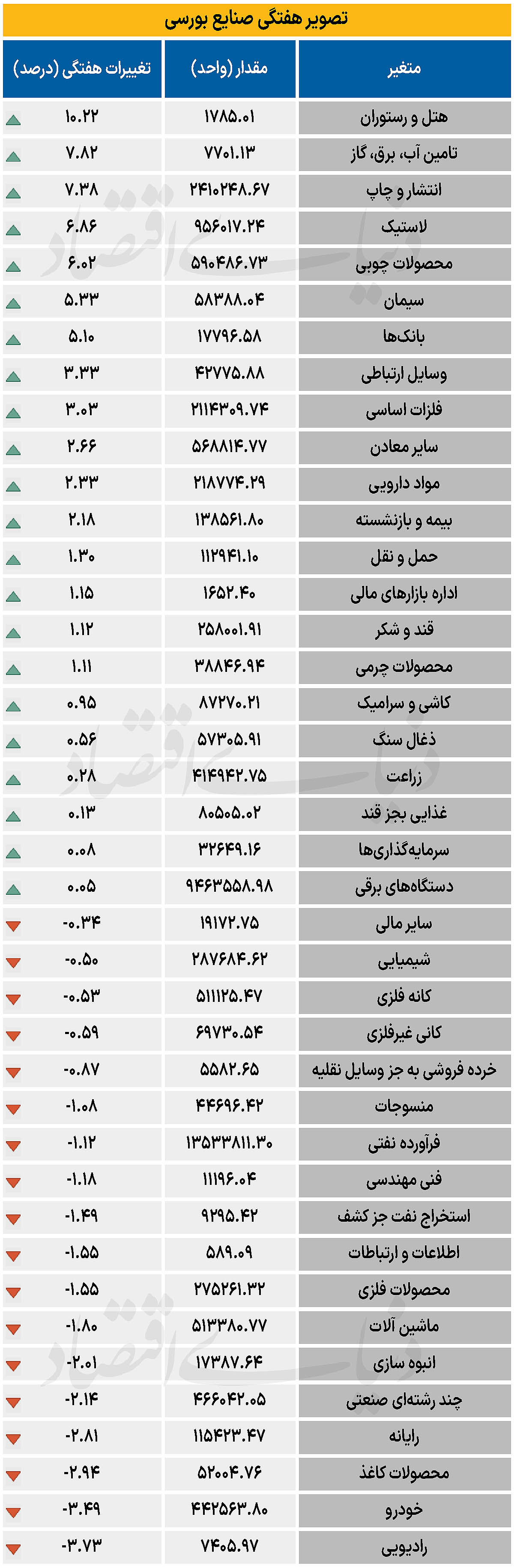 تصویر هفتگی صنایع بورسی

| متغیر | مقدار (واحد) | تغییرات هفتگی (درصد) |
|---|---|---|
| هتل و رستوران | ۱۷۸۵.۰۱ | ۱۰.۲۲ |
| تامین آب، برق، گاز | ۷۷۰۱.۱۳ | ۷.۸۲ |
| انتشار و چاپ | ۲۴۱۰۲۴۸.۶۷ | ۷.۳۸ |
| لاستیک | ۹۵۶۰۱۷.۲۴ | ۶.۸۶ |
| محصولات چوبی | ۵۹۰۴۸۶.۷۳ | ۶.۰۲ |
| سیمان | ۵۸۳۸۸.۰۴ | ۵.۳۳ |
| بانک‌ها | ۱۷۷۹۶.۵۸ | ۵.۱۰ |
| وسایل ارتباطی | ۴۲۷۷۵.۸۸ | ۳.۳۳ |
| فلزات اساسی | ۲۱۱۴۳۰۹.۷۴ | ۳.۰۳ |
| سایر معادن | ۵۶۸۸۱۴.۷۷ | ۲.۶۶ |
| مواد دارویی | ۲۱۸۷۷۴.۲۹ | ۲.۳۳ |
| بیمه و بازنشسته | ۱۳۸۵۶۱.۸۰ | ۲.۱۸ |
| حمل و نقل | ۱۱۲۹۴۱.۱۰ | ۱.۳۰ |
| اداره بازارهای مالی | ۱۶۵۲.۴۰ | ۱.۱۵ |
| قند و شکر | ۲۵۸۰۰۱.۹۱ | ۱.۱۲ |
| محصولات چرمی | ۳۸۸۴۶.۹۴ | ۱.۱۱ |
| کاشی و سرامیک | ۸۷۲۷۰.۲۱ | ۰.۹۵ |
| ذغال سنگ | ۵۷۳۰۵.۹۱ | ۰.۵۶ |
| زراعت | ۴۱۴۹۴۲.۷۵ | ۰.۲۸ |
| غذایی بجز قند | ۸۰۵۰۵.۰۲ | ۰.۱۳ |
| سرمایه‌گذاری‌ها | ۳۲۶۴۹.۱۶ | ۰.۰۸ |
| دستگاه‌های برقی | ۹۴۶۳۵۵۸.۹۸ | ۰.۰۵ |
| سایر مالی | ۱۹۱۷۲.۷۵ | -۰.۳۴ |
| شیمیایی | ۲۸۷۶۸۴.۶۲ | -۰.۵۰ |
| کانه فلزی | ۵۱۱۱۲۵.۴۷ | -۰.۵۳ |
| کانی غیرفلزی | ۶۹۷۳۰.۵۴ | -۰.۵۹ |
| خرده فروشی به جز وسایل نقلیه | ۵۵۸۲.۶۵ | -۰.۸۷ |
| منسوجات | ۴۴۶۹۶.۴۲ | -۱.۰۸ |
| فرآورده نفتی | ۱۳۵۳۳۸۱۱.۳۰ | -۱.۱۲ |
| فنی مهندسی | ۱۱۱۹۶.۰۴ | -۱.۱۸ |
| استخراج نفت جز کشف | ۹۲۹۵.۴۲ | -۱.۴۹ |
| اطلاعات و ارتباطات | ۵۸۹.۰۹ | -۱.۵۵ |
| محصولات فلزی | ۲۷۵۲۶۱.۳۲ | -۱.۵۵ |
| ماشین آلات | ۵۱۳۳۸۰.۷۷ | -۱.۸۰ |
| انبوه سازی | ۱۷۳۸۷.۶۴ | -۲.۰۱ |
| چند رشته‌ای صنعتی | ۴۶۶۰۴۲.۰۵ | -۲.۱۴ |
| رایانه | ۱۱۵۴۲۳.۴۷ | -۲.۸۱ |
| محصولات کاغذ | ۵۲۰۰۴.۷۶ | -۲.۹۴ |
| خودرو | ۴۴۲۵۶۳.۸۰ | -۳.۴۹ |
| رادیویی | ۷۴۰۵.۹۷ | -۳.۷۳ |

دنیای اقتصاد